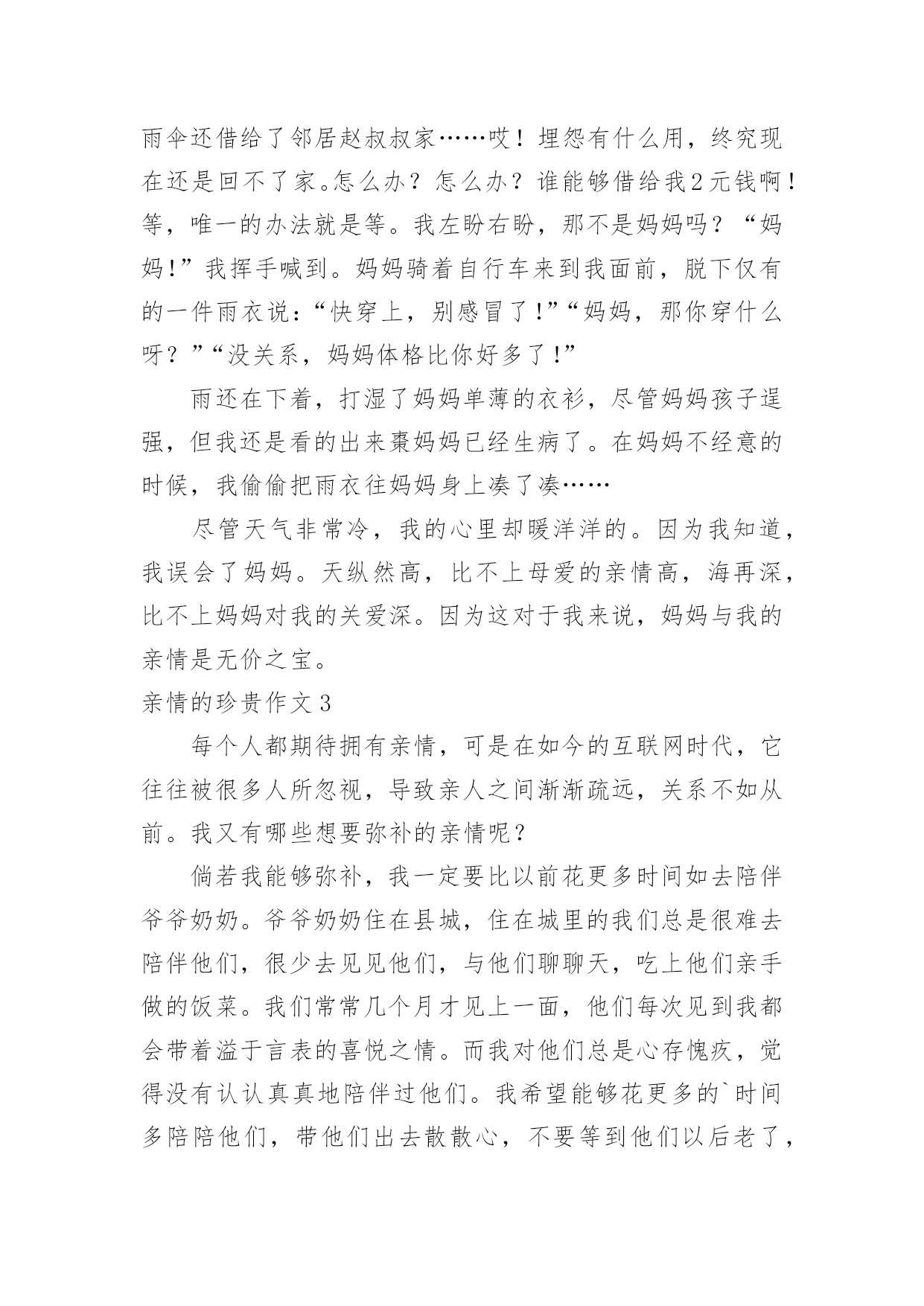 雨伞还借给了邻居赵叔叔家……哎！埋怨有什么用，终究现在还是回不了家。怎么办？怎么办？谁能够借给我2元钱啊！等，唯一的办法就是等。我左盼右盼，那不是妈妈吗？“妈妈！”我挥手喊到。妈妈骑着自行车来到我面前，脱下仅有的一件雨衣说：“快穿上，别感冒了！”“妈妈，那你穿什么呀？”“没关系，妈妈体格比你好多了！”

雨还在下着，打湿了妈妈单薄的衣衫，尽管妈妈孩子逞强，但我还是看的出来棗妈妈已经生病了。在妈妈不经意的时候，我偷偷把雨衣往妈妈身上凑了凑……

尽管天气非常冷，我的心里却暖洋洋的。因为我知道，我误会了妈妈。天纵然高，比不上母爱的亲情高，海再深，比不上妈妈对我的关爱深。因为这对于我来说，妈妈与我的亲情是无价之宝。

亲情的珍贵作文3

每个人都期待拥有亲情，可是在如今的互联网时代，它往往被很多人所忽视，导致亲人之间渐渐疏远，关系不如从前。我又有哪些想要弥补的亲情呢？

倘若我能够弥补，我一定要比以前花更多时间如去陪伴爷爷奶奶。爷爷奶奶住在县城，住在城里的我们总是很难去陪伴他们，很少去见见他们，与他们聊聊天，吃上他们亲手做的饭菜。我们常常几个月才见上一面，他们每次见到我都会带着溢于言表的喜悦之情。而我对他们总是心存愧疚，觉得没有认认真真地陪伴过他们。我希望能够花更多的`时间多陪陪他们，带他们出去散散心，不要等到他们以后老了，